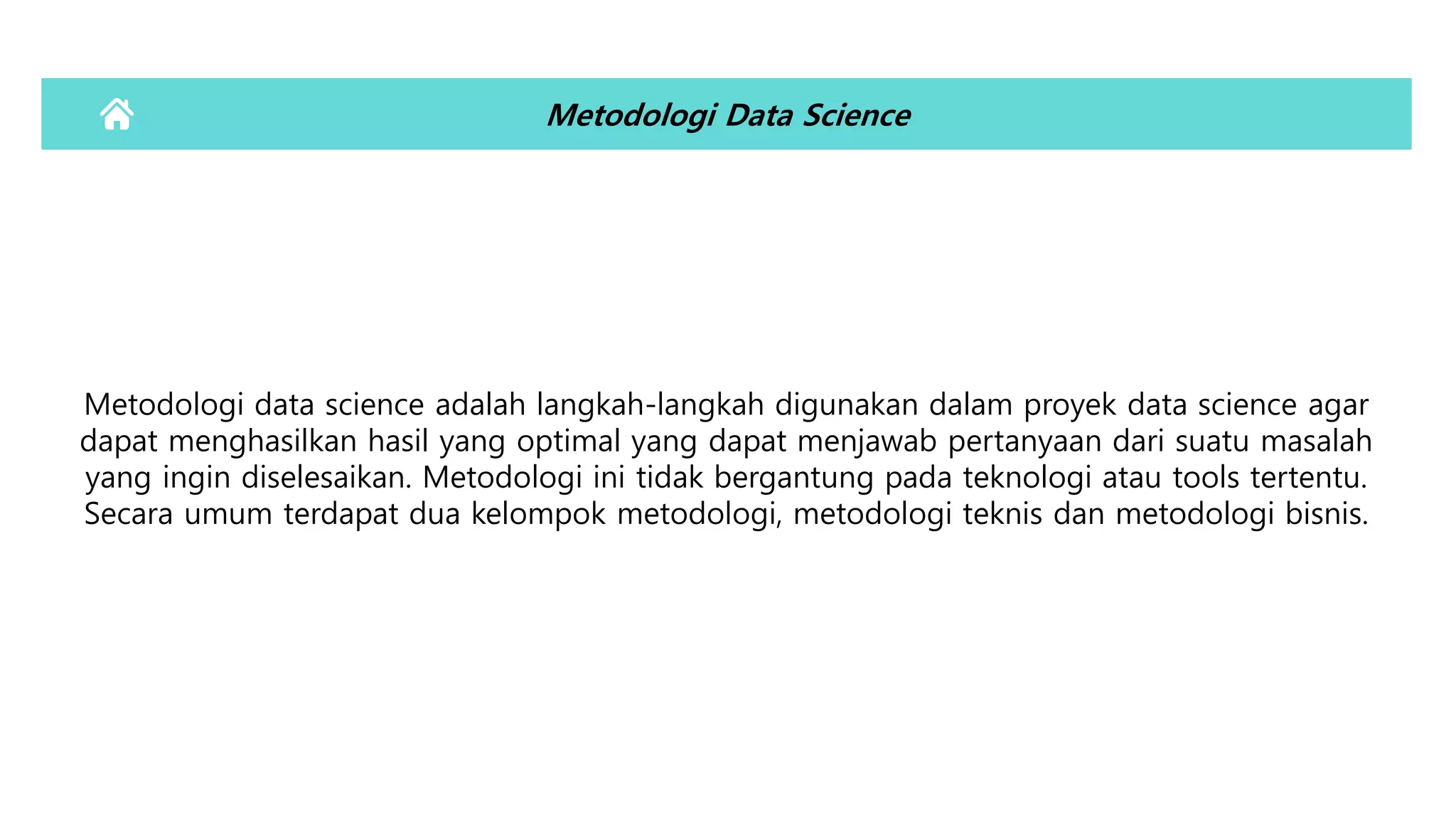 Metodologi Data Science

Metodologi data science adalah langkah-langkah digunakan dalam proyek data science agar dapat menghasilkan hasil yang optimal yang dapat menjawab pertanyaan dari suatu masalah yang ingin diselesaikan. Metodologi ini tidak bergantung pada teknologi atau tools tertentu. Secara umum terdapat dua kelompok metodologi, metodologi teknis dan metodologi bisnis.